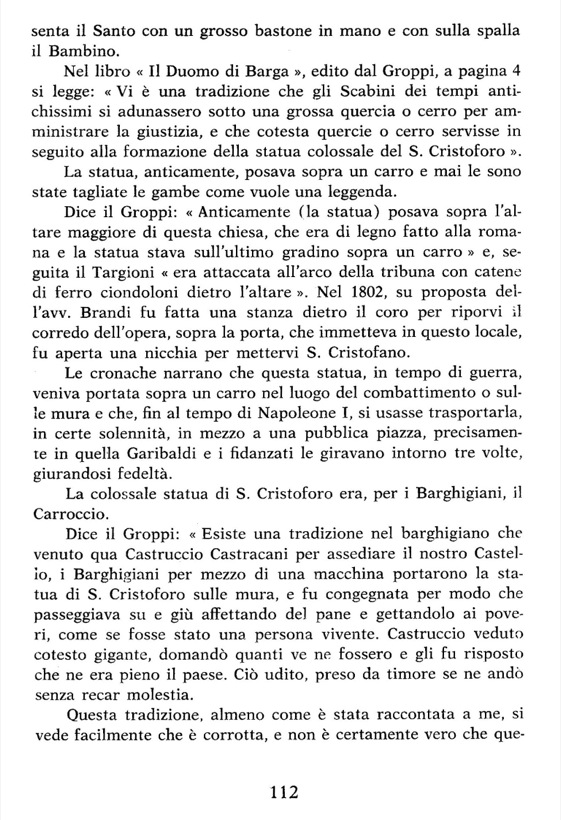 senta il Santo con un grosso bastone in mano e con sulla spalla il Bambino.

Nel libro « Il Duomo di Barga », edito dal Groppi, a pagina 4 si legge: « Vi è una tradizione che gli Scabini dei tempi antichissimi si adunassero sotto una grossa quercia o cerro per amministrare la giustizia, e che cotesta quercie o cerro servisse in seguito alla formazione della statua colossale del S. Cristoforo ».

La statua, anticamente, posava sopra un carro e mai le sono state tagliate le gambe come vuole una leggenda.

Dice il Groppi: « Anticamente (la statua) posava sopra l'altare maggiore di questa chiesa, che era di legno fatto alla romana e la statua stava sull'ultimo gradino sopra un carro » e, seguita il Targioni « era attaccata all'arco della tribuna con catene di ferro ciondoloni dietro l'altare ». Nel 1802, su proposta dell'avv. Brandi fu fatta una stanza dietro il coro per riporvi il corredo dell'opera, sopra la porta, che immetteva in questo locale, fu aperta una nicchia per mettervi S. Cristofano.

Le cronache narrano che questa statua, in tempo di guerra, veniva portata sopra un carro nel luogo del combattimento o sulle mura e che, fin al tempo di Napoleone I, si usasse trasportarla, in certe solennità, in mezzo a una pubblica piazza, precisamente in quella Garibaldi e i fidanzati le giravano intorno tre volte, giurandosi fedeltà.

La colossale statua di S. Cristoforo era, per i Barghigiani, il Carroccio.

Dice il Groppi: « Esiste una tradizione nel barghigiano che venuto qua Castruccio Castracani per assediare il nostro Castello, i Barghigiani per mezzo di una macchina portarono la statua di S. Cristoforo sulle mura, e fu congegnata per modo che passeggiava su e giù affettando del pane e gettandolo ai poveri, come se fosse stato una persona vivente. Castruccio veduto cotesto gigante, domandò quanti ve ne fossero e gli fu risposto che ne era pieno il paese. Ciò udito, preso da timore se ne andò senza recar molestia.

Questa tradizione, almeno come è stata raccontata a me, si vede facilmente che è corrotta, e non è certamente vero che que-

112